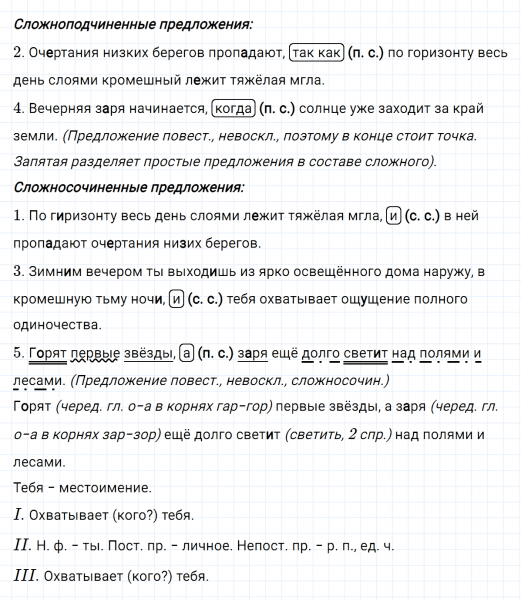 Сложноподчиненные предложения:

2. Очертания низких берегов пропадают, так как (п. с.) по горизонту весь день слоями кромешный лежит тяжёлая мгла.

4. Вечерняя заря начинается, когда (п. с.) солнце уже заходит за край земли. (Предложение повест., невоскл., поэтому в конце стоит точка. Запятая разделяет простые предложения в составе сложного).

Сложносочиненные предложения:

1. По гиризонту весь день слоями лежит тяжёлая мгла, и (с. с.) в ней пропадают очертания низих берегов.

3. Зимним вечером ты выходишь из ярко освещённого дома наружу, в кромешную тьму ночи, и (с. с.) тебя охватывает ощущение полного одиночества.

5. Горят первые звёзды, а (п. с.) заря ещё долго светит над полями и лесами. (Предложение повест., невоскл., сложносочин.)

Горят (черед. гл. о-а в корнях гар-гор) первые звёзды, а заря (черед. гл. о-а в корнях зар-зор) ещё долго светит (светить, 2 спр.) над полями и лесами.

Тебя – местоимение.

$I$. Охватывает (кого?) тебя.

$II$. Н. ф. – ты. Пост. пр. – личное. Непост. пр. – р. п., ед. ч.

$III$. Охватывает (кого?) тебя.